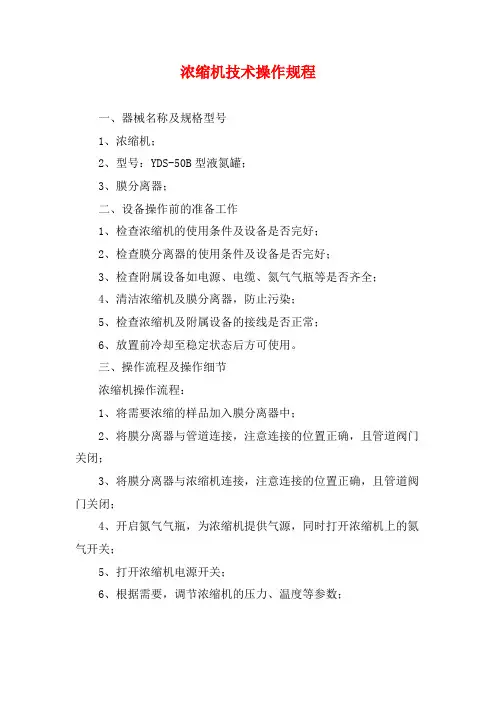 浓缩机技术操作规程

一、器械名称及规格型号

1、浓缩机；

2、型号：YDS-50B 型液氮罐；

3、膜分离器；

二、设备操作前的准备工作

1、检查浓缩机的使用条件及设备是否完好；

2、检查膜分离器的使用条件及设备是否完好；

3、检查附属设备如电源、电缆、氮气气瓶等是否齐全；

4、清洁浓缩机及膜分离器，防止污染；

5、检查浓缩机及附属设备的接线是否正常；

6、放置前冷却至稳定状态后方可使用。

三、操作流程及操作细节

浓缩机操作流程：

1、将需要浓缩的样品加入膜分离器中；

2、将膜分离器与管道连接，注意连接的位置正确，且管道阀门关闭；

3、将膜分离器与浓缩机连接，注意连接的位置正确，且管道阀门关闭；

4、开启氮气气瓶，为浓缩机提供气源，同时打开浓缩机上的氮气开关；

5、打开浓缩机电源开关；

6、根据需要，调节浓缩机的压力、温度等参数；